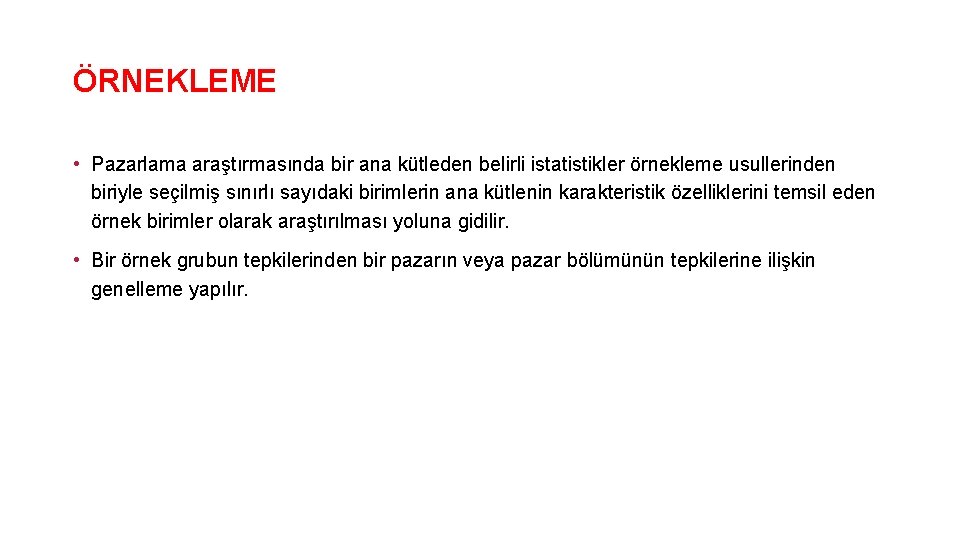 ÖRNEKLEME

• Pazarlama araştırmasında bir ana kütleden belirli istatistikler örnekleme usullerinden biriyle seçilmiş sınırlı sayıdaki birimlerin ana kütlenin karakteristik özelliklerini temsil eden örnek birimler olarak araştırılması yoluna gidilir.

• Bir örnek grubun tepkilerinden bir pazarın veya pazar bölümünün tepkilerine ilişkin genelleme yapılır.